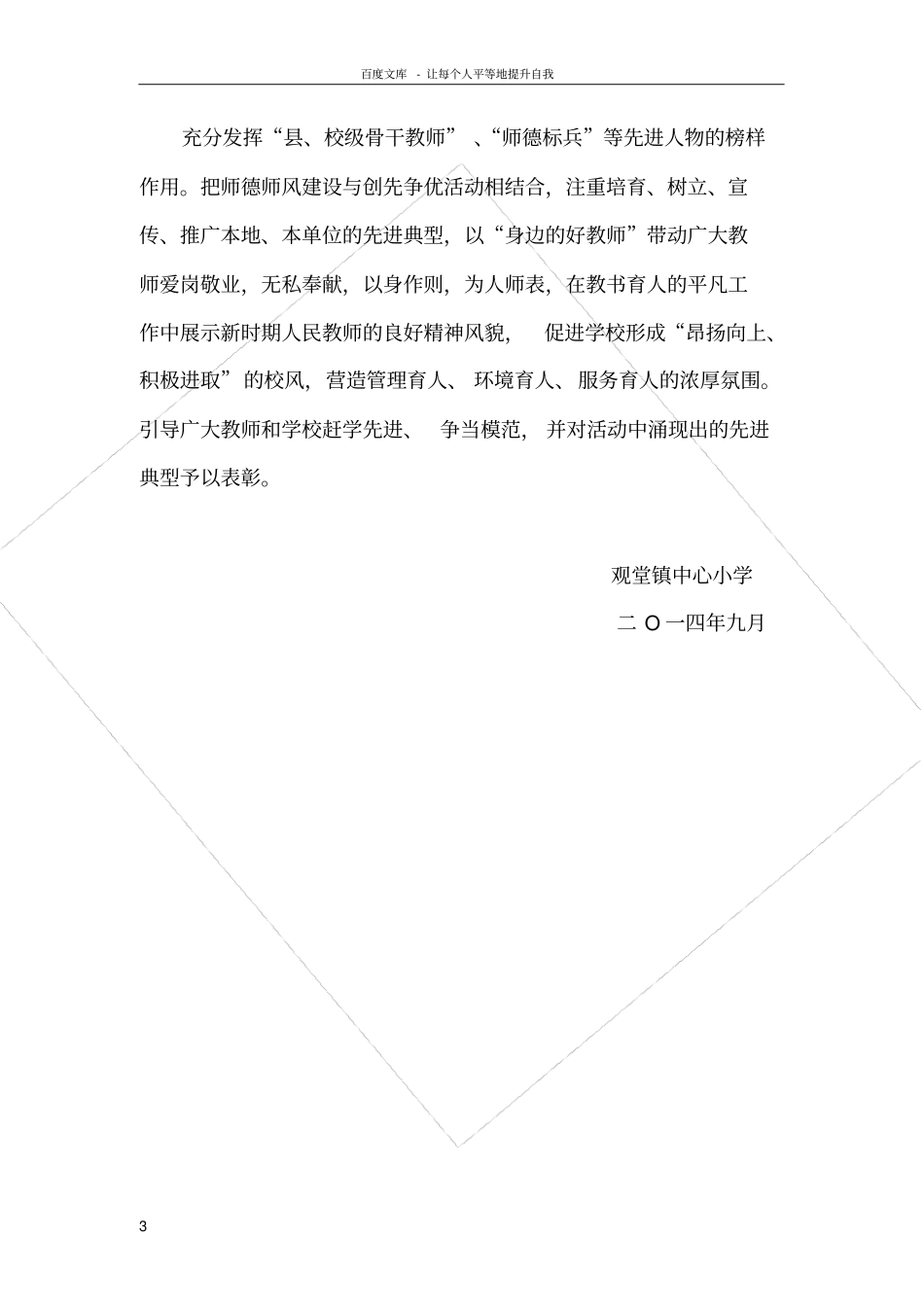 百度文库 - 让每个人平等地提升自我

充分发挥“县、校级骨干教师”、“师德标兵”等先进人物的榜样作用。把师德师风建设与创先争优活动相结合，注重培育、树立、宣传、推广本地、本单位的先进典型，以“身边的好教师”带动广大教师爱岗敬业，无私奉献，以身作则，为人师表，在教书育人的平凡工作中展示新时期人民教师的良好精神风貌，促进学校形成“昂扬向上、积极进取”的校风，营造管理育人、环境育人、服务育人的浓厚氛围。引导广大教师和学校赶学先进、争当模范，并对活动中涌现出的先进典型予以表彰。

观堂镇中心小学

二 O 一四年九月

3